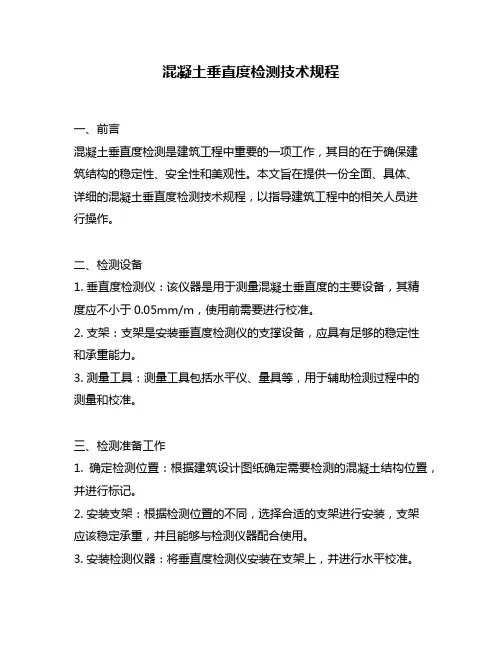 混凝土垂直度检测技术规程

一、前言

混凝土垂直度检测是建筑工程中重要的一项工作，其目的在于确保建筑结构的稳定性、安全性和美观性。本文旨在提供一份全面、具体、详细的混凝土垂直度检测技术规程，以指导建筑工程中的相关人员进行操作。

二、检测设备

1. 垂直度检测仪：该仪器是用于测量混凝土垂直度的主要设备，其精度应不小于 0.05mm/m，使用前需要进行校准。

2. 支架：支架是安装垂直度检测仪的支撑设备，应具有足够的稳定性和承重能力。

3. 测量工具：测量工具包括水平仪、量具等，用于辅助检测过程中的测量和校准。

三、检测准备工作

1. 确定检测位置：根据建筑设计图纸确定需要检测的混凝土结构位置，并进行标记。

2. 安装支架：根据检测位置的不同，选择合适的支架进行安装，支架应该稳定承重，并且能够与检测仪器配合使用。

3. 安装检测仪器：将垂直度检测仪安装在支架上，并进行水平校准。